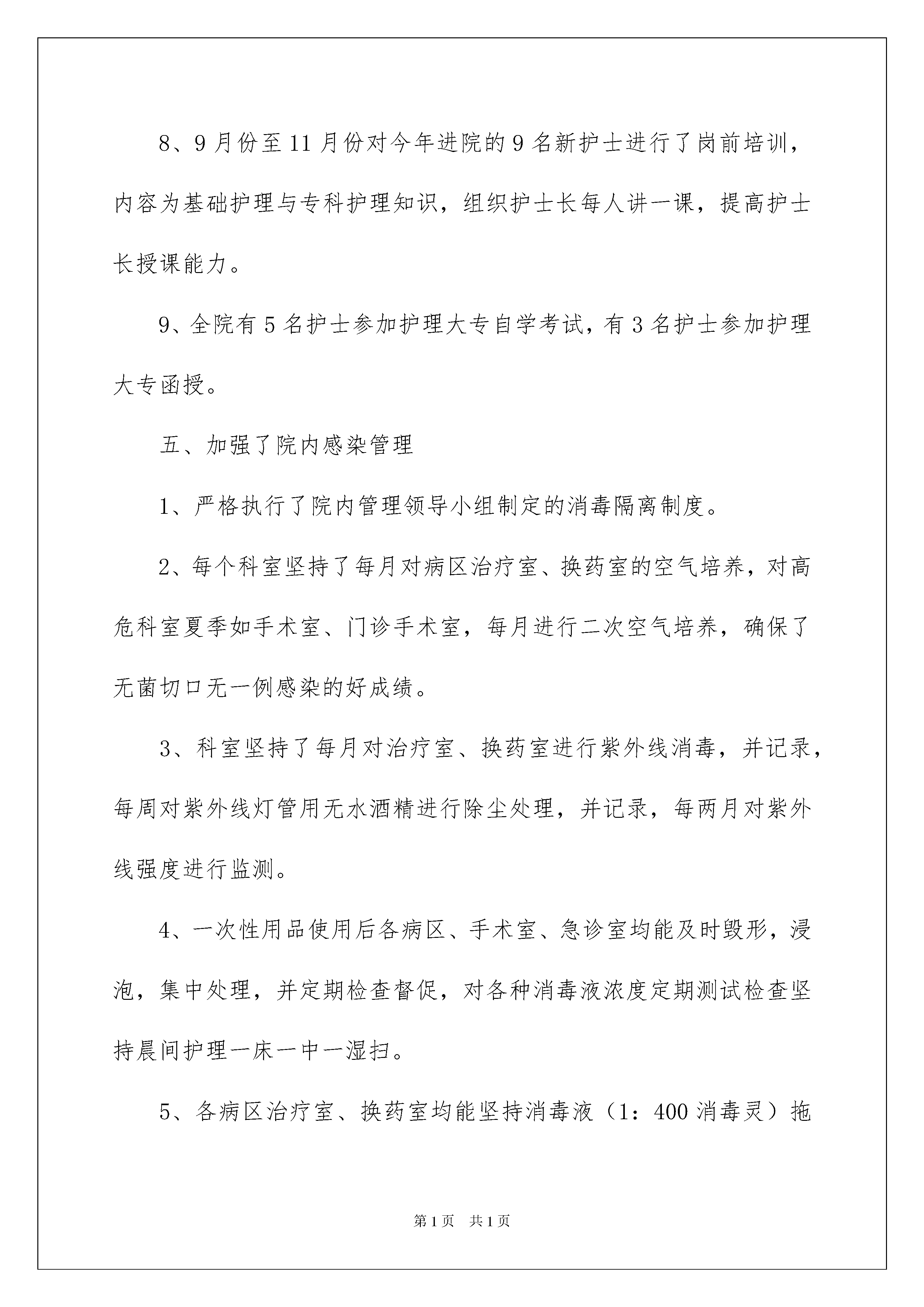 8、9 月份至 11 月份对今年进院的 9 名新护士进行了岗前培训，内容为基础护理与专科护理知识，组织护士长每人讲一课，提高护士长授课能力。

9、全院有 5 名护士参加护理大专自学考试，有 3 名护士参加护理大专函授。

五、加强了院内感染管理

1、严格执行了院内管理领导小组制定的消毒隔离制度。

2、每个科室坚持了每月对病区治疗室、换药室的空气培养，对高危科室夏季如手术室、门诊手术室，每月进行二次空气培养，确保了无菌切口无一例感染的好成绩。

3、科室坚持了每月对治疗室、换药室进行紫外线消毒，并记录，每周对紫外线灯管用无水酒精进行除尘处理，并记录，每两月对紫外线强度进行监测。

4、一次性用品使用后各病区、手术室、急诊室均能及时毁形，浸泡，集中处理，并定期检查督促，对各种消毒液浓度定期测试检查坚持晨间护理一床一中一湿扫。

5、各病区治疗室、换药室均能坚持消毒液（1：400 消毒灵）拖

第 1 页　共 1 页